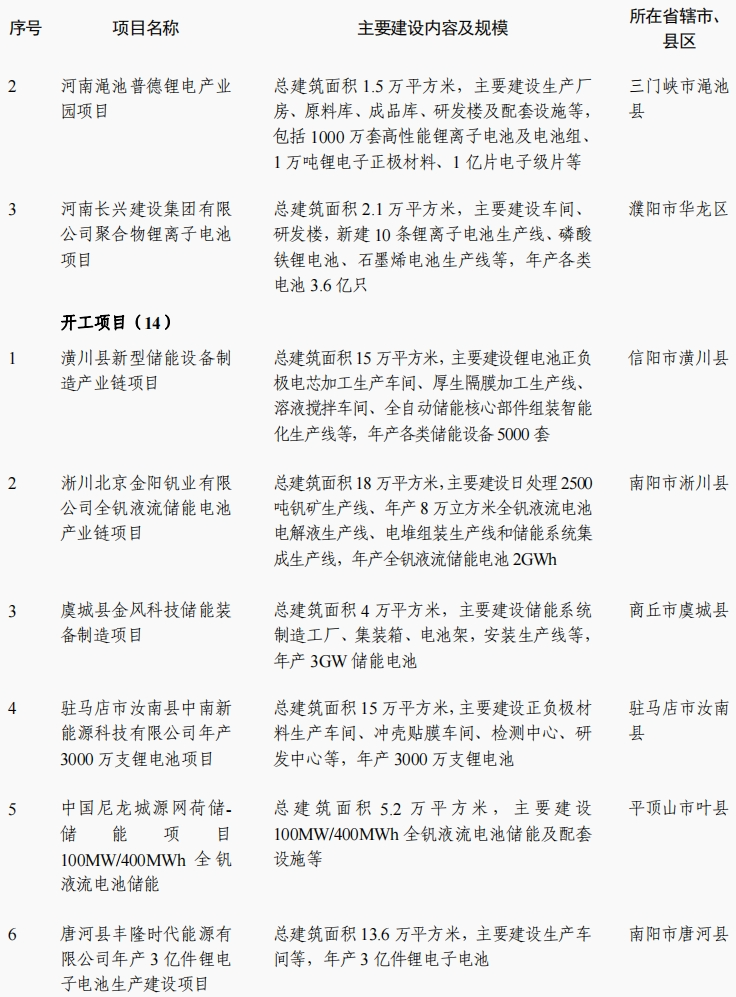 | 序号 | 项目名称 | 主要建设内容及规模 | 所在省辖市、县区 |
|---|---|---|---|
| 2 | 河南渑池普德锂电产业园项目 | 总建筑面积 1.5 万平方米，主要建设生产厂房、原料库、成品库、研发楼及配套设施等，包括 1000 万套高性能锂离子电池及电池组、1 万吨锂电子正极材料、1 亿片电子级片等 | 三门峡市渑池县 |
| 3 | 河南长兴建设集团有限公司聚合物锂离子电池项目 | 总建筑面积 2.1 万平方米，主要建设车间、研发楼，新建 10 条锂离子电池生产线、磷酸铁锂电池、石墨烯电池生产线等，年产各类电池 3.6 亿只 | 濮阳市华龙区 |
| | 开工项目（14） | | |
| 1 | 潢川县新型储能设备制造产业链项目 | 总建筑面积 15 万平方米，主要建设锂电池正负极电芯加工生产车间、厚生隔膜加工生产线、溶液搅拌车间、全自动储能核心部件组装智能化生产线等，年产各类储能设备 5000 套 | 信阳市潢川县 |
| 2 | 淅川北京金阳钒业有限公司全钒液流储能电池产业链项目 | 总建筑面积 18 万平方米，主要建设日处理 2500 吨钒矿生产线、年产 8 万立方米全钒液流电池电解液生产线、电堆组装生产线和储能系统集成生产线，年产全钒液流储能电池 2GWh | 南阳市淅川县 |
| 3 | 虞城县金风科技储能装备制造项目 | 总建筑面积 4 万平方米，主要建设储能系统制造工厂、集装箱、电池架，安装生产线等，年产 3GW 储能电池 | 商丘市虞城县 |
| 4 | 驻马店市汝南县中南新能源科技有限公司年产 3000 万支锂电池项目 | 总建筑面积 15 万平方米，主要建设正负极材料生产车间、冲壳贴膜车间、检测中心、研发中心等，年产 3000 万支锂电池 | 驻马店市汝南县 |
| 5 | 中国尼龙城源网荷储-储能项目 100MW/400MWh 全钒液流电池储能 | 总建筑面积 5.2 万平方米，主要建设 100MW/400MWh 全钒液流电池储能及配套设施等 | 平顶山市叶县 |
| 6 | 唐河县丰隆时代能源有限公司年产 3 亿件锂电子电池生产建设项目 | 总建筑面积 13.6 万平方米，主要建设生产车间等，年产 3 亿件锂电子电池 | 南阳市唐河县 |